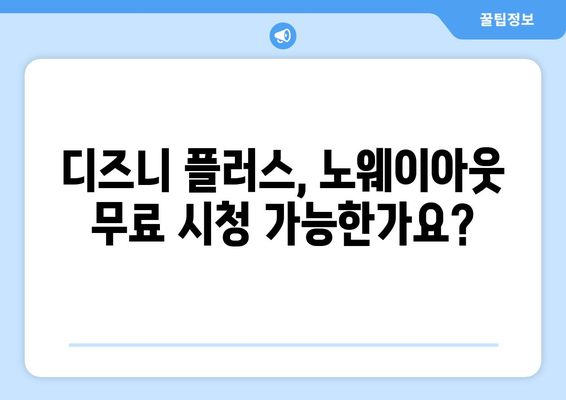 꿀팁정보

디즈니 플러스, 노웨이아웃 무료 시청 가능한가요?